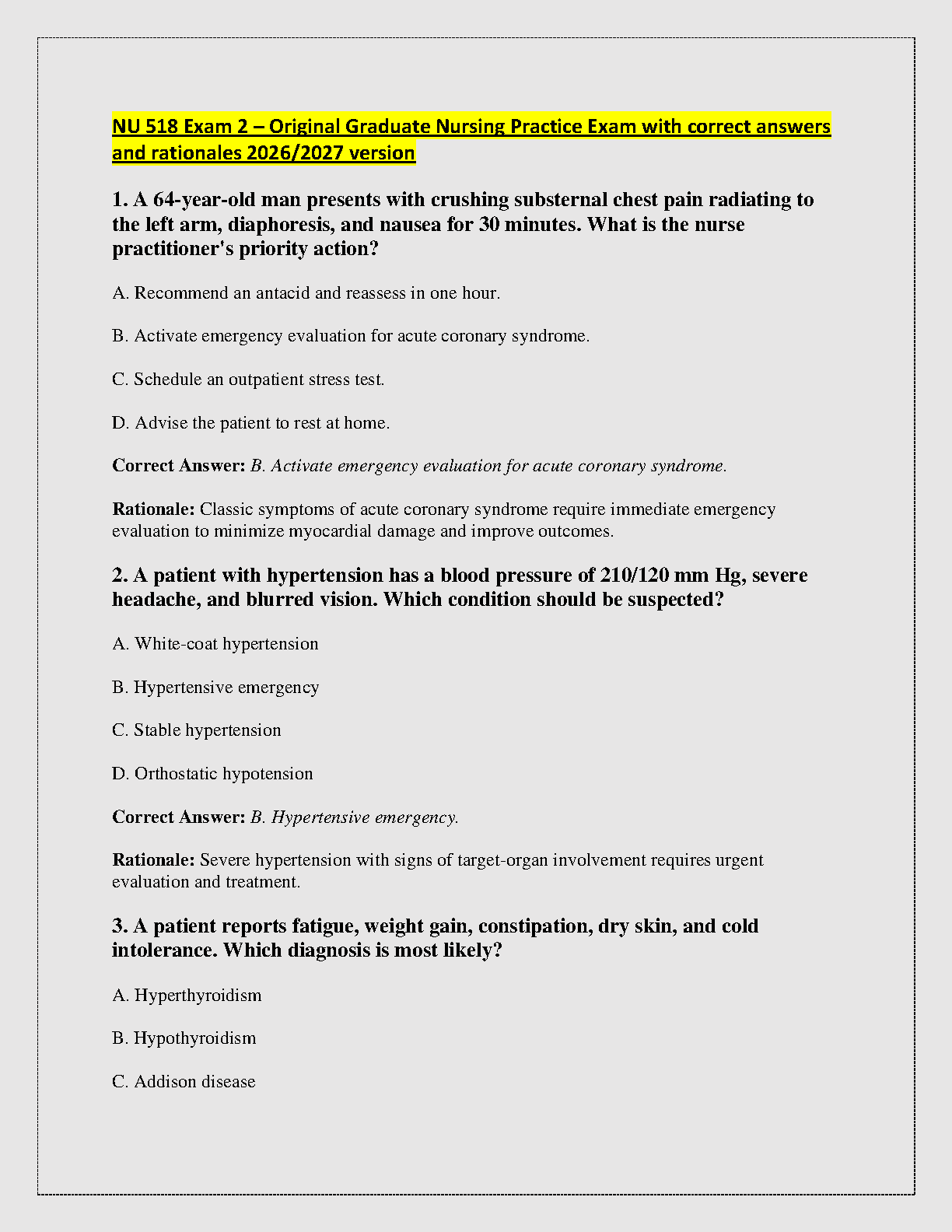 NU 518 Exam 2 – Original Graduate Nursing Practice Exam with correct answers and rationales 2026/2027 version

1. A 64-year-old man presents with crushing substernal chest pain radiating to the left arm, diaphoresis, and nausea for 30 minutes. What is the nurse practitioner's priority action?

A. Recommend an antacid and reassess in one hour.

B. Activate emergency evaluation for acute coronary syndrome.

C. Schedule an outpatient stress test.

D. Advise the patient to rest at home.

Correct Answer: B. Activate emergency evaluation for acute coronary syndrome.

Rationale: Classic symptoms of acute coronary syndrome require immediate emergency evaluation to minimize myocardial damage and improve outcomes.

2. A patient with hypertension has a blood pressure of 210/120 mm Hg, severe headache, and blurred vision. Which condition should be suspected?

A. White-coat hypertension

B. Hypertensive emergency

C. Stable hypertension

D. Orthostatic hypotension

Correct Answer: B. Hypertensive emergency.

Rationale: Severe hypertension with signs of target-organ involvement requires urgent evaluation and treatment.

3. A patient reports fatigue, weight gain, constipation, dry skin, and cold intolerance. Which diagnosis is most likely?

A. Hyperthyroidism

B. Hypothyroidism

C. Addison disease